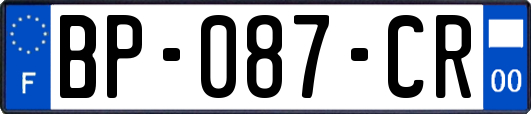 F

BP-087-CR

00